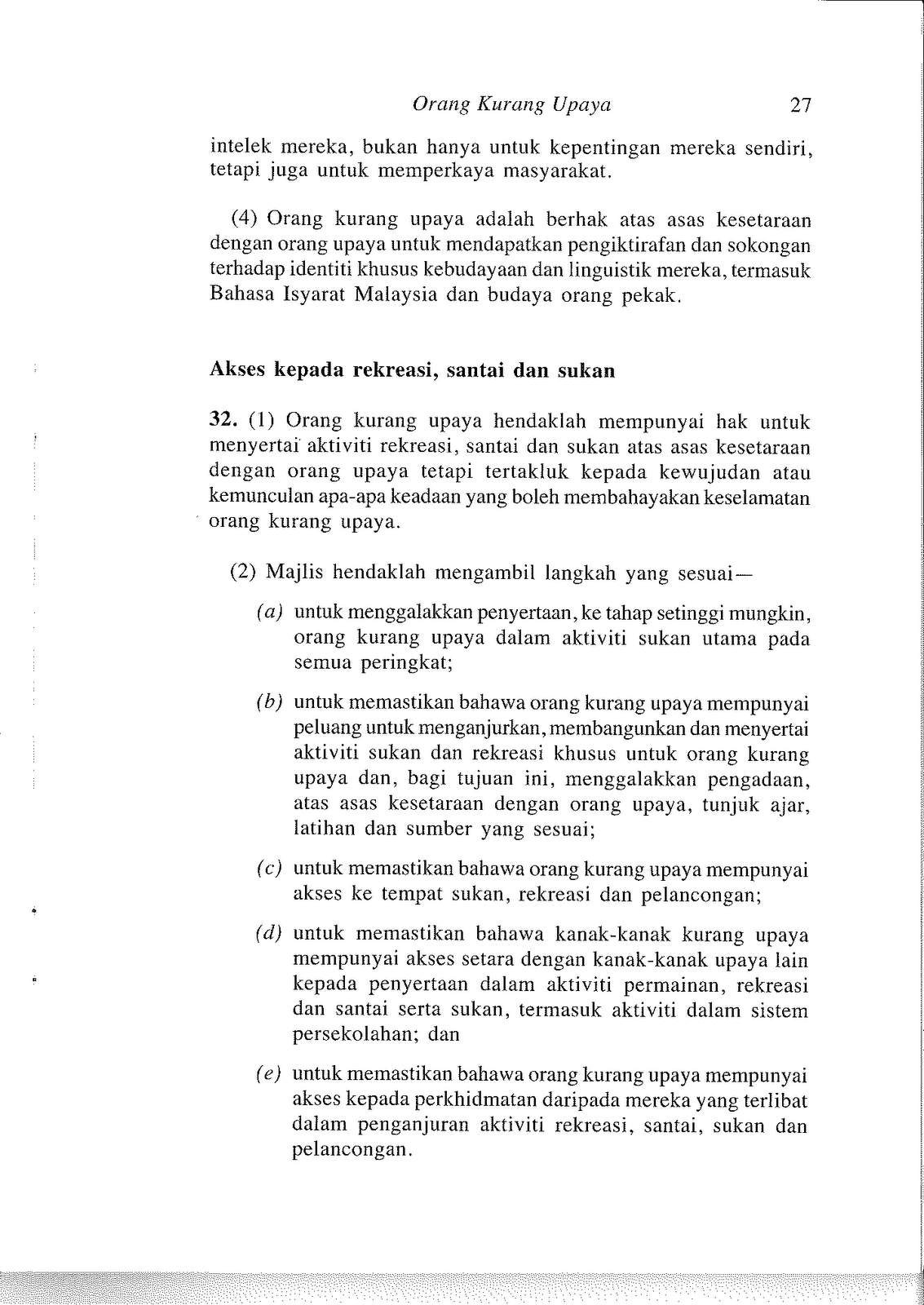 Orang Kurang Upaya 27

intelek mereka, bukan hanya untuk kepentingan mereka sendiri, tetapi juga untuk memperkaya masyarakat.

(4) Orang kurang upaya adalah berhak atas asas kesetaraan dengan orang upaya untuk mendapatkan pengiktirafan dan sokongan terhadap identiti khusus kebudayaan dan linguistik mereka, termasuk Bahasa Isyarat Malaysia dan budaya orang pekak.

Akses kepada rekreasi, santai dan sukan

32. (1) Orang kurang upaya hendaklah mempunyai hak untuk menyertai aktiviti rekreasi, santai dan sukan atas asas kesetaraan dengan orang upaya tetapi tertakluk kepada kewujudan atau kemunculan apa-apa keadaan yang boleh membahayakan keselamatan orang kurang upaya.

(2) Majlis hendaklah mengambil langkah yang sesuai—

(a) untuk menggalakkan penyertaan, ke tahap setinggi mungkin, orang kurang upaya dalam aktiviti sukan utama pada semua peringkat;

(b) untuk memastikan bahawa orang kurang upaya mempunyai peluang untuk menganjurkan, membangunkan dan menyertai aktiviti sukan dan rekreasi khusus untuk orang kurang upaya dan, bagi tujuan ini, menggalakkan pengadaan, atas asas kesetaraan dengan orang upaya, tunjuk ajar, latihan dan sumber yang sesuai;

(c) untuk memastikan bahawa orang kurang upaya mempunyai akses ke tempat sukan, rekreasi dan pelancongan;

(d) untuk memastikan bahawa kanak-kanak kurang upaya mempunyai akses setara dengan kanak-kanak upaya lain kepada penyertaan dalam aktiviti permainan, rekreasi dan santai serta sukan, termasuk aktiviti dalam sistem persekolahan; dan

(e) untuk memastikan bahawa orang kurang upaya mempunyai akses kepada perkhidmatan daripada mereka yang terlibat dalam penganjuran aktiviti rekreasi, santai, sukan dan pelancongan.